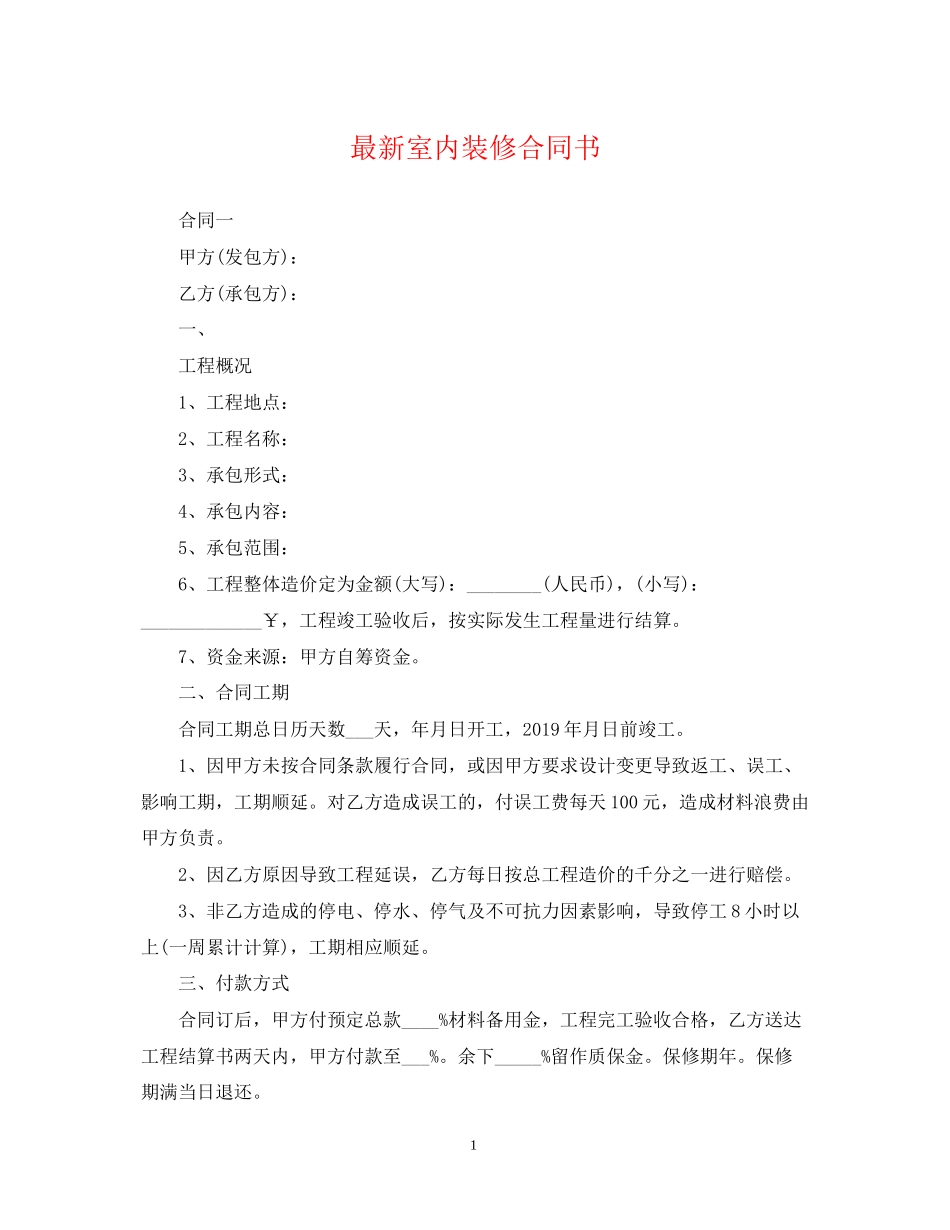 最新室内装修合同书

合同一

甲方(发包方)：

乙方(承包方)：

一、

工程概况

1、工程地点：

2、工程名称：

3、承包形式：

4、承包内容：

5、承包范围：

6、工程整体造价定为金额(大写)：________(人民币)，(小写)：_____________￥，工程竣工验收后，按实际发生工程量进行结算。

7、资金来源：甲方自筹资金。

二、合同工期

合同工期总日历天数___天，年月日开工，2019年月日前竣工。

1、因甲方未按合同条款履行合同，或因甲方要求设计变更导致返工、误工、影响工期，工期顺延。对乙方造成误工的，付误工费每天100元，造成材料浪费由甲方负责。

2、因乙方原因导致工程延误，乙方每日按总工程造价的千分之一进行赔偿。

3、非乙方造成的停电、停水、停气及不可抗力因素影响，导致停工8小时以上(一周累计计算)，工期相应顺延。

三、付款方式

合同订后，甲方付预定总款____%材料备用金，工程完工验收合格，乙方送达工程结算书两天内，甲方付款至___%。余下_____%留作质保金。保修期年。保修期满当日退还。

1